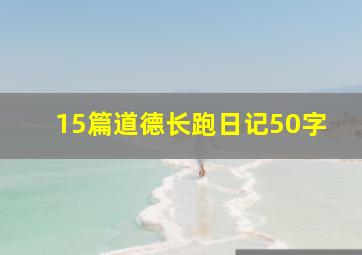 15篇道德长跑日记50字